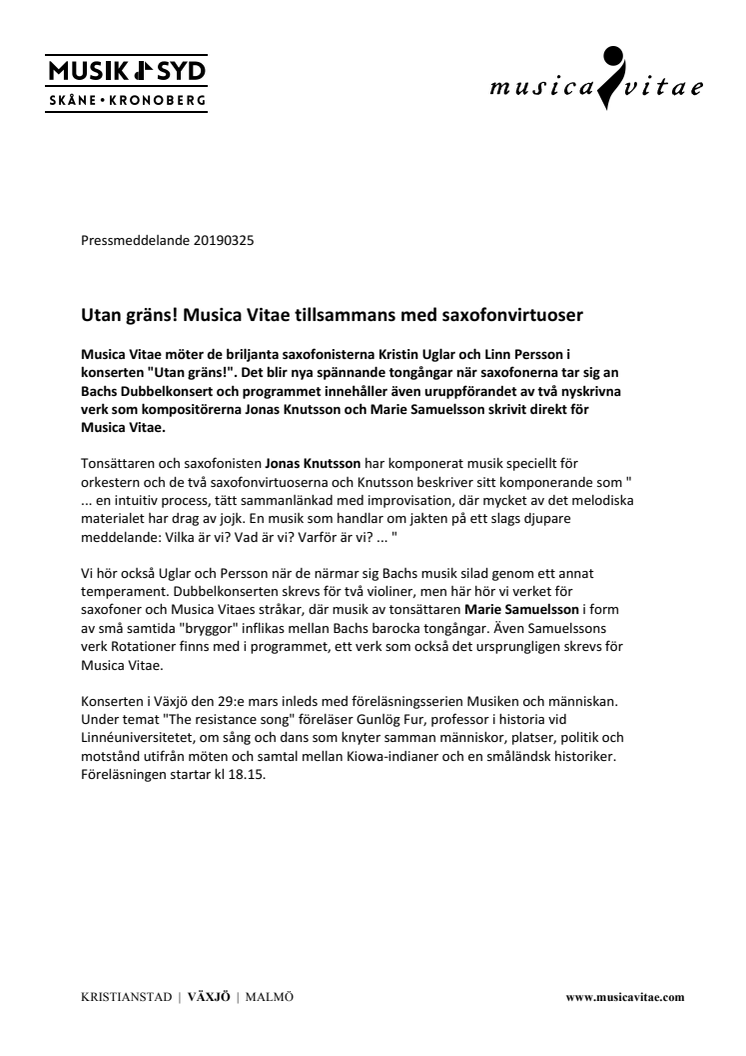 MUSIK SYD
SKÅNE • KRONOBERG

musica vitae

Pressmeddelande 20190325

Utan gräns! Musica Vitae tillsammans med saxofonvirtuoser

Musica Vitae möter de briljanta saxofonisterna Kristin Uglar och Linn Persson i konserten "Utan gräns!". Det blir nya spännande tongångar när saxofonerna tar sig an Bachs Dubbelkonsert och programmet innehåller även uruppförandet av två nyskrivna verk som kompositörerna Jonas Knutsson och Marie Samuelsson skrivit direkt för Musica Vitae.

Tonsättaren och saxofonisten Jonas Knutsson har komponerat musik speciellt för orkestern och de två saxofonvirtuoserna och Knutsson beskriver sitt komponerande som " ... en intuitiv process, tätt sammanlänkad med improvisation, där mycket av det melodiska materialet har drag av jojk. En musik som handlar om jakten på ett slags djupare meddelande: Vilka är vi? Vad är vi? Varför är vi? ... "

Vi hör också Uglar och Persson när de närmar sig Bachs musik silad genom ett annat temperament. Dubbelkonserten skrevs för två violiner, men här hör vi verket för saxofoner och Musica Vitaes stråkar, där musik av tonsättaren Marie Samuelsson i form av små samtida "bryggor" inflikas mellan Bachs barocka tongångar. Även Samuelssons verk Rotationer finns med i programmet, ett verk som också det ursprungligen skrevs för Musica Vitae.

Konserten i Växjö den 29:e mars inleds med föreläsningsserien Musiken och människan. Under temat "The resistance song" föreläser Gunlög Fur, professor i historia vid Linnéuniversitetet, om sång och dans som knyter samman människor, platser, politik och motstånd utifrån möten och samtal mellan Kiowa-indianer och en småländsk historiker. Föreläsningen startar kl 18.15.

KRISTIANSTAD | VÄXJÖ | MALMÖ

www.musicavitae.com